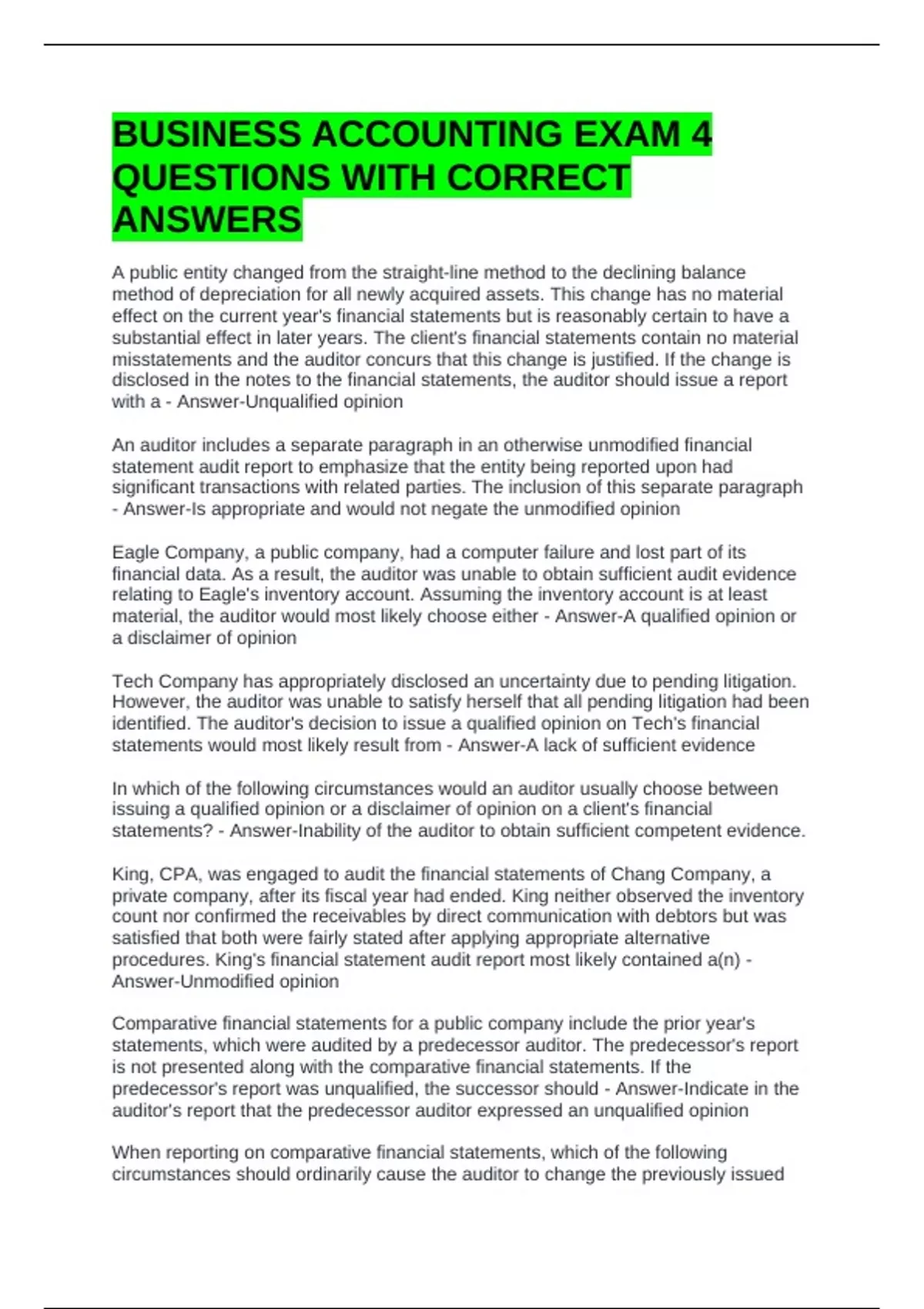 BUSINESS ACCOUNTING EXAM 4 QUESTIONS WITH CORRECT ANSWERS

A public entity changed from the straight-line method to the declining balance method of depreciation for all newly acquired assets. This change has no material effect on the current year's financial statements but is reasonably certain to have a substantial effect in later years. The client's financial statements contain no material misstatements and the auditor concurs that this change is justified. If the change is disclosed in the notes to the financial statements, the auditor should issue a report with a - Answer-Unqualified opinion

An auditor includes a separate paragraph in an otherwise unmodified financial statement audit report to emphasize that the entity being reported upon had significant transactions with related parties. The inclusion of this separate paragraph - Answer-Is appropriate and would not negate the unmodified opinion

Eagle Company, a public company, had a computer failure and lost part of its financial data. As a result, the auditor was unable to obtain sufficient audit evidence relating to Eagle's inventory account. Assuming the inventory account is at least material, the auditor would most likely choose either - Answer-A qualified opinion or a disclaimer of opinion

Tech Company has appropriately disclosed an uncertainty due to pending litigation. However, the auditor was unable to satisfy herself that all pending litigation had been identified. The auditor's decision to issue a qualified opinion on Tech's financial statements would most likely result from - Answer-A lack of sufficient evidence

In which of the following circumstances would an auditor usually choose between issuing a qualified opinion or a disclaimer of opinion on a client's financial statements? - Answer-Inability of the auditor to obtain sufficient competent evidence.

King, CPA, was engaged to audit the financial statements of Chang Company, a private company, after its fiscal year had ended. King neither observed the inventory count nor confirmed the receivables by direct communication with debtors but was satisfied that both were fairly stated after applying appropriate alternative procedures. King's financial statement audit report most likely contained a(n) - Answer-Unmodified opinion

Comparative financial statements for a public company include the prior year's statements, which were audited by a predecessor auditor. The predecessor's report is not presented along with the comparative financial statements. If the predecessor's report was unqualified, the successor should - Answer-Indicate in the auditor's report that the predecessor auditor expressed an unqualified opinion

When reporting on comparative financial statements, which of the following circumstances should ordinarily cause the auditor to change the previously issued